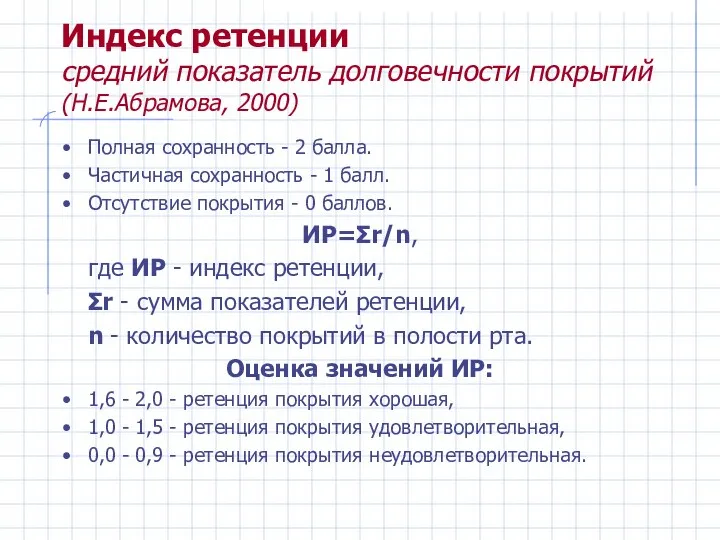 Индекс ретенции
средний показатель долговечности покрытий
(Н.Е.Абрамова, 2000)

• Полная сохранность - 2 балла.
• Частичная сохранность - 1 балл.
• Отсутствие покрытия - 0 баллов.

ИР=Σr/n,

где ИР - индекс ретенции,
Σr - сумма показателей ретенции,
n - количество покрытий в полости рта.

Оценка значений ИР:

• 1,6 - 2,0 - ретенция покрытия хорошая,
• 1,0 - 1,5 - ретенция покрытия удовлетворительная,
• 0,0 - 0,9 - ретенция покрытия неудовлетворительная.